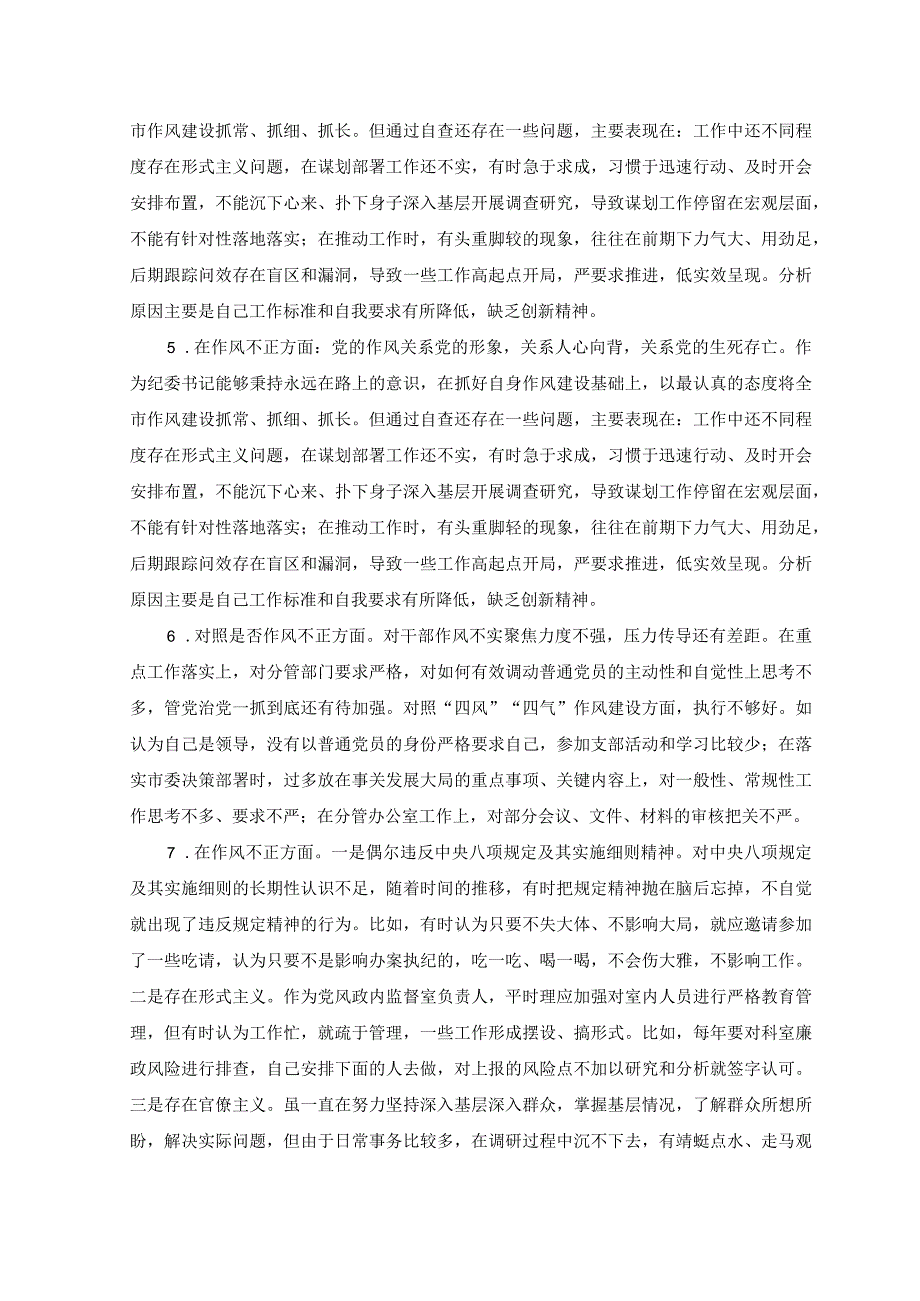 市作风建设抓常、抓细、抓长。但通过自查还存在一些问题，主要表现在：工作中还不同程度存在形式主义问题，在谋划部署工作还不实，有时急于求成，习惯于迅速行动、及时开会安排布置，不能沉下心来、扑下身子深入基层开展调查研究，导致谋划工作停留在宏观层面，不能有针对性落地落实；在推动工作时，有头重脚较的现象，往往在前期下力气大、用劲足，后期跟踪问效存在盲区和漏洞，导致一些工作高起点开局，严要求推进，低实效呈现。分析原因主要是自己工作标准和自我要求有所降低，缺乏创新精神。

5．在作风不正方面：党的作风关系党的形象，关系人心向背，关系党的生死存亡。作为纪委书记能够秉持永远在路上的意识，在抓好自身作风建设基础上，以最认真的态度将全市作风建设抓常、抓细、抓长。但通过自查还存在一些问题，主要表现在：工作中还不同程度存在形式主义问题，在谋划部署工作还不实，有时急于求成，习惯于迅速行动、及时开会安排布置，不能沉下心来、扑下身子深入基层开展调查研究，导致谋划工作停留在宏观层面，不能有针对性落地落实；在推动工作时，有头重脚轻的现象，往往在前期下力气大、用劲足，后期跟踪问效存在盲区和漏洞，导致一些工作高起点开局，严要求推进，低实效呈现。分析原因主要是自己工作标准和自我要求有所降低，缺乏创新精神。

6．对照是否作风不正方面。对干部作风不实聚焦力度不强，压力传导还有差距。在重点工作落实上，对分管部门要求严格，对如何有效调动普通党员的主动性和自觉性上思考不多，管党治党一抓到底还有待加强。对照“四风”“四气”作风建设方面，执行不够好。如认为自己是领导，没有以普通党员的身份严格要求自己，参加支部活动和学习比较少；在落实市委决策部署时，过多放在事关发展大局的重点事项、关键内容上，对一般性、常规性工作思考不多、要求不严；在分管办公室工作上，对部分会议、文件、材料的审核把关不严。

7．在作风不正方面。一是偶尔违反中央八项规定及其实施细则精神。对中央八项规定及其实施细则的长期性认识不足，随着时间的推移，有时把规定精神抛在脑后忘掉，不自觉就出现了违反规定精神的行为。比如，有时认为只要不失大体、不影响大局，就应邀请参加了一些吃请，认为只要不是影响办案执纪的，吃一吃、喝一喝，不会伤大雅，不影响工作。二是存在形式主义。作为党风政内监督室负责人，平时理应加强对室内人员进行严格教育管理，但有时认为工作忙，就疏于管理，一些工作形成摆设、搞形式。比如，每年要对科室廉政风险进行排查，自己安排下面的人去做，对上报的风险点不加以研究和分析就签字认可。三是存在官僚主义。虽一直在努力坚持深入基层深入群众，掌握基层情况，了解群众所想所盼，解决实际问题，但由于日常事务比较多，在调研过程中沉不下去，有蜻蜓点水、走马观